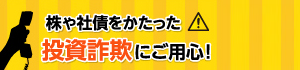 株や社債をかたった

投資詐欺にご用心!